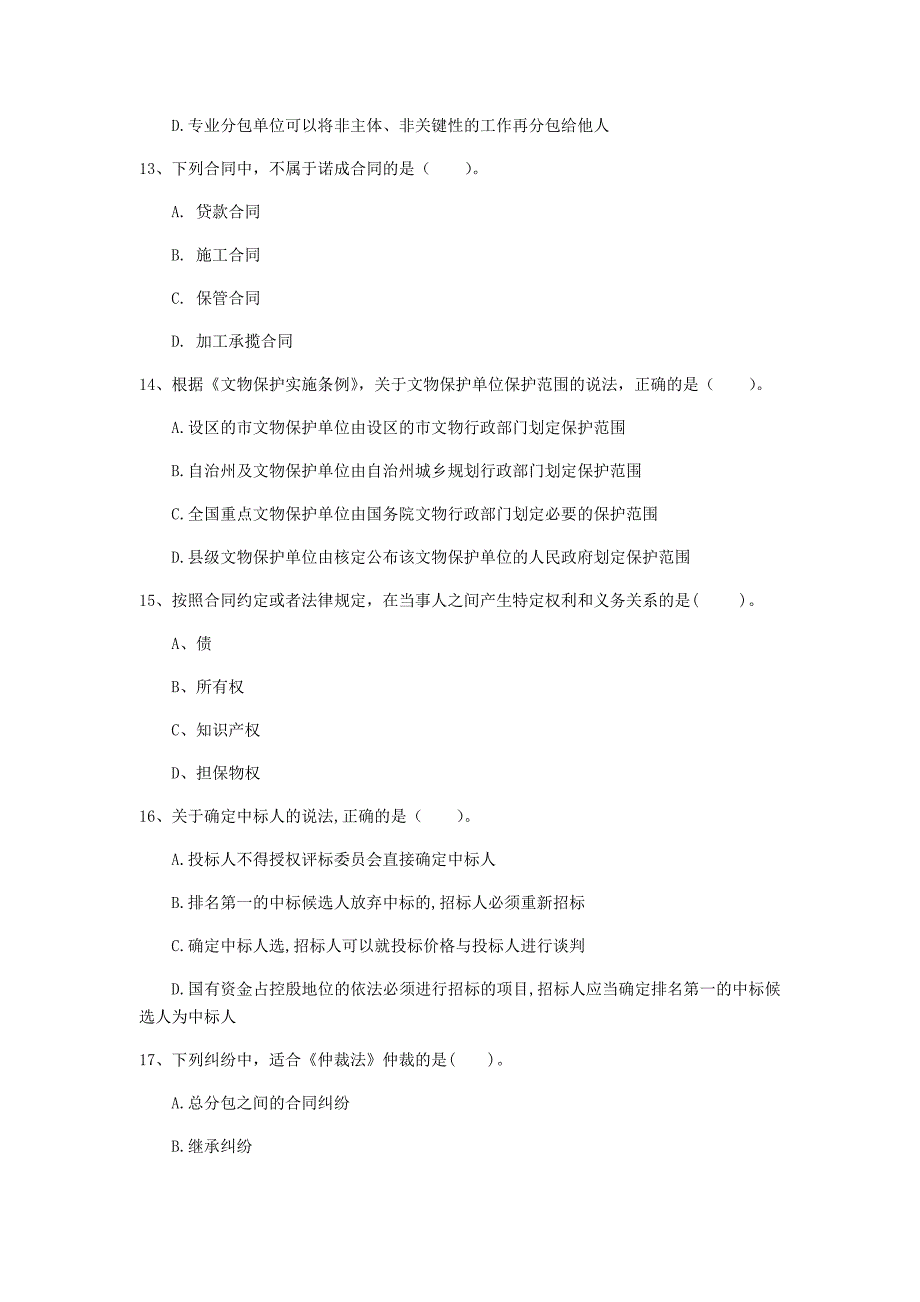 D.专业分包单位可以将非主体、非关键性的工作再分包给他人

13、下列合同中，不属于诺成合同的是（　　）。

A. 贷款合同

B. 施工合同

C. 保管合同

D. 加工承揽合同

14、根据《文物保护实施条例》，关于文物保护单位保护范围的说法，正确的是（　　）。

A.设区的市文物保护单位由设区的市文物行政部门划定保护范围

B.自治州及文物保护单位由自治州城乡规划行政部门划定保护范围

C.全国重点文物保护单位由国务院文物行政部门划定必要的保护范围

D.县级文物保护单位由核定公布该文物保护单位的人民政府划定保护范围

15、按照合同约定或者法律规定，在当事人之间产生特定权利和义务关系的是(　　)。

A、债

B、所有权

C、知识产权

D、担保物权

16、关于确定中标人的说法,正确的是（　　）。

A.投标人不得授权评标委员会直接确定中标人

B.排名第一的中标候选人放弃中标的,招标人必须重新招标

C.确定中标人选,招标人可以就投标价格与投标人进行谈判

D.国有资金占控股地位的依法必须进行招标的项目,招标人应当确定排名第一的中标候选人为中标人

17、下列纠纷中，适合《仲裁法》仲裁的是(　　)。

A.总分包之间的合同纠纷

B.继承纠纷